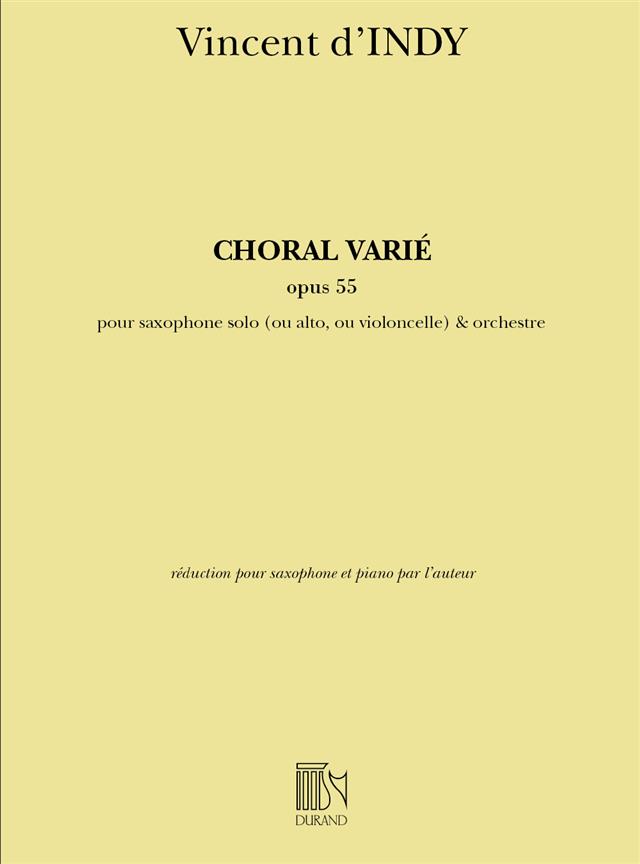 Vincent d'INDY

CHORAL VARIÉ

opus 55

pour saxophone solo (ou alto, ou violoncelle) & orchestre

réduction pour saxophone et piano par l'auteur

DURAND